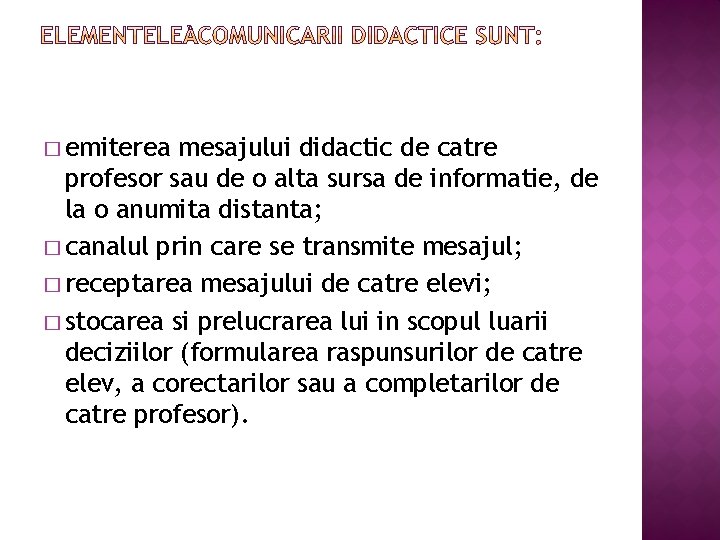 ELEMENTELEÀCOMUNICARII DIDACTICE SUNT:

□ emiterea mesajului didactic de catre profesor sau de o alta sursa de informatie, de la o anumita distanta;

□ canalul prin care se transmite mesajul;

□ receptarea mesajului de catre elevi;

□ stocarea si prelucrarea lui in scopul luarii deciziilor (formularea raspunsurilor de catre elev, a corectarilor sau a completarilor de catre profesor).